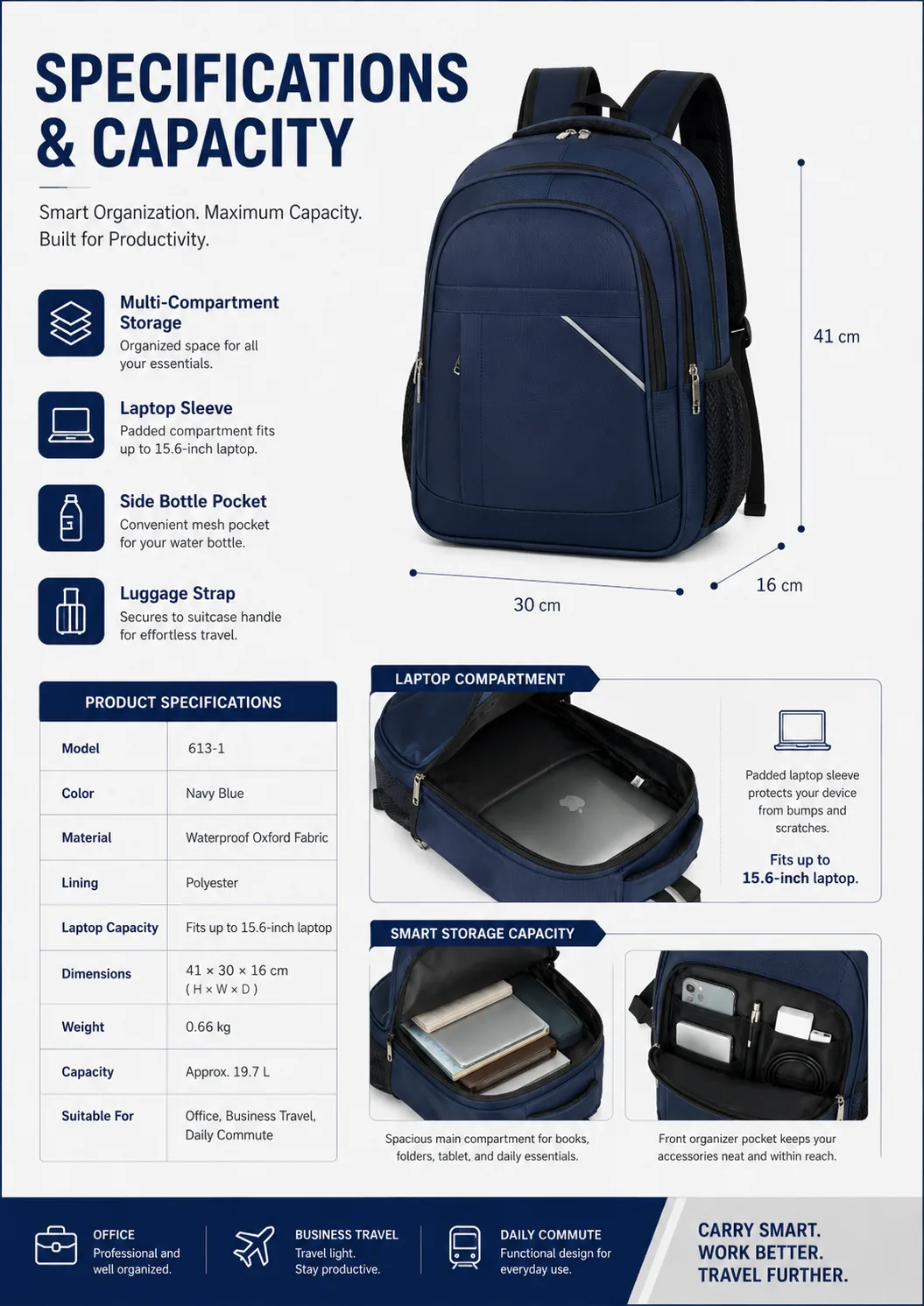 SPECIFICATIONS & CAPACITY

Smart Organization. Maximum Capacity. Built for Productivity.

Multi-Compartment Storage
Organized space for all your essentials.

Laptop Sleeve
Padded compartment fits up to 15.6-inch laptop.

Side Bottle Pocket
Convenient mesh pocket for your water bottle.

Luggage Strap
Secures to suitcase handle for effortless travel.

41 cm

30 cm

16 cm

PRODUCT SPECIFICATIONS

| Model | 613-1 |
|---|---|
| Color | Navy Blue |
| Material | Waterproof Oxford Fabric |
| Lining | Polyester |
| Laptop Capacity | Fits up to 15.6-inch laptop |
| Dimensions | 41 × 30 × 16 cm ( H × W × D ) |
| Weight | 0.66 kg |
| Capacity | Approx. 19.7 L |
| Suitable For | Office, Business Travel, Daily Commute |

LAPTOP COMPARTMENT

Padded laptop sleeve protects your device from bumps and scratches.

Fits up to 15.6-inch laptop.

SMART STORAGE CAPACITY

Spacious main compartment for books, folders, tablet, and daily essentials.

Front organizer pocket keeps your accessories neat and within reach.

OFFICE
Professional and well organized.

BUSINESS TRAVEL
Travel light. Stay productive.

DAILY COMMUTE
Functional design for everyday use.

CARRY SMART.
WORK BETTER.
TRAVEL FURTHER.